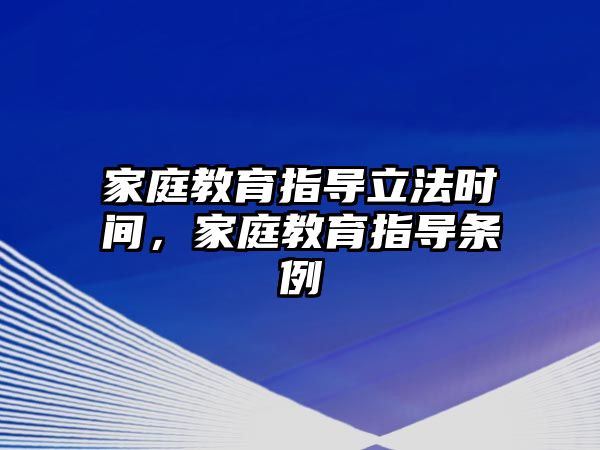 家庭教育指导立法时间，家庭教育指导条例